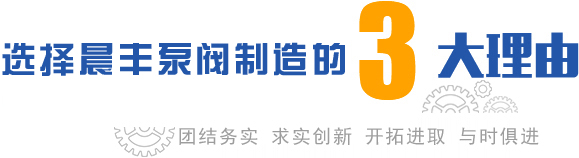 选择晨丰泵阀制造的 3 大理由

团结务实 求实创新 开拓进取 与时俱进